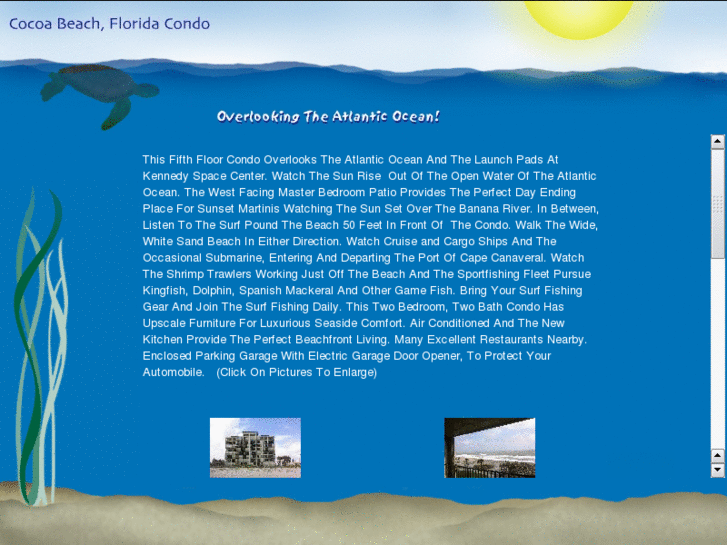 Cocoa Beach, Florida Condo

Overlooking The Atlantic Ocean!

This Fifth Floor Condo Overlooks The Atlantic Ocean And The Launch Pads At Kennedy Space Center. Watch The Sun Rise Out Of The Open Water Of The Atlantic Ocean. The West Facing Master Bedroom Patio Provides The Perfect Day Ending Place For Sunset Martinis Watching The Sun Set Over The Banana River. In Between, Listen To The Surf Pound The Beach 50 Feet In Front Of The Condo. Walk The Wide, White Sand Beach In Either Direction. Watch Cruise and Cargo Ships And The Occasional Submarine, Entering And Departing The Port Of Cape Canaveral. Watch The Shrimp Trawlers Working Just Off The Beach And The Sportfishing Fleet Pursue Kingfish, Dolphin, Spanish Mackeral And Other Game Fish. Bring Your Surf Fishing Gear And Join The Surf Fishing Daily. This Two Bedroom, Two Bath Condo Has Upscale Furniture For Luxurious Seaside Comfort. Air Conditioned And The New Kitchen Provide The Perfect Beachfront Living. Many Excellent Restaurants Nearby. Enclosed Parking Garage With Electric Garage Door Opener, To Protect Your Automobile. (Click On Pictures To Enlarge)